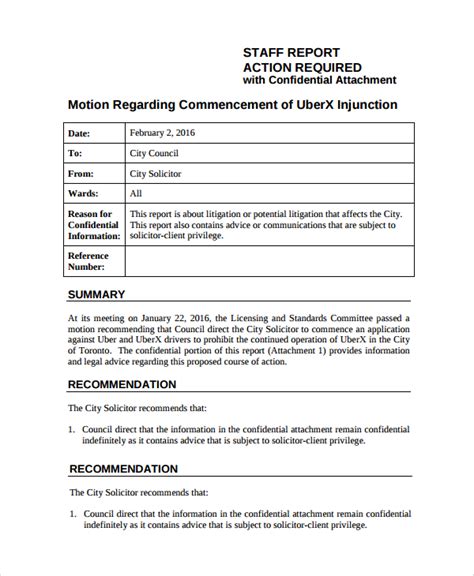 STAFF REPORT
ACTION REQUIRED
with Confidential Attachment

Motion Regarding Commencement of UberX Injunction

| Date: | February 2, 2016 |
|---|---|
| To: | City Council |
| From: | City Solicitor |
| Wards: | All |
| Reason for Confidential Information: | This report is about litigation or potential litigation that affects the City. This report also contains advice or communications that are subject to solicitor-client privilege. |
| Reference Number: | |

SUMMARY

At its meeting on January 22, 2016, the Licensing and Standards Committee passed a motion recommending that Council direct the City Solicitor to commence an application against Uber and UberX drivers to prohibit the continued operation of UberX in the City of Toronto. The confidential portion of this report (Attachment 1) provides information and legal advice regarding this proposed course of action.

RECOMMENDATION

The City Solicitor recommends that:

1. Council direct that the information in the confidential attachment remain confidential indefinitely as it contains advice that is subject to solicitor-client privilege.

RECOMMENDATION

The City Solicitor recommends that:

1. Council direct that the information in the confidential attachment remain confidential indefinitely as it contains advice that is subject to solicitor-client privilege.